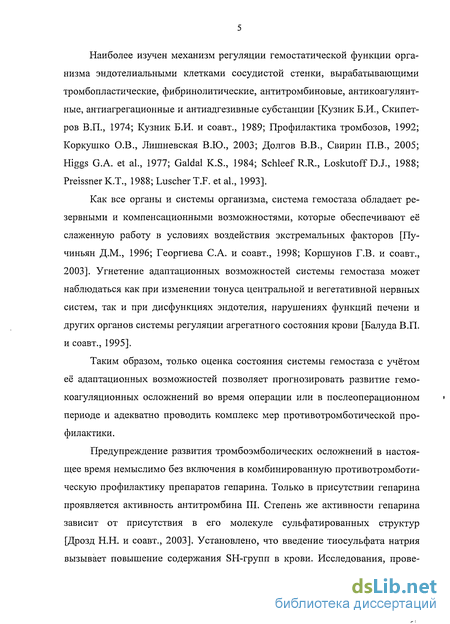 5

Наиболее изучен механизм регуляции гемостатической функции организма эндотелиальными клетками сосудистой стенки, вырабатывающими тромбопластические, фибринолитические, антитромбиновые, антикоагулянтные, антиагрегационные и антиадгезивные субстанции [Кузник Б.И., Скипетров В.П., 1974; Кузник Б.И. и соавт., 1989; Профилактика тромбозов, 1992; Коркушко О.В., Лишневская В.Ю., 2003; Долгов В.В., Свирин П.В., 2005; Higgs G.A. et al., 1977; Galdal K.S., 1984; Schleef R.R., Loskutoff D.J., 1988; Preissner K.T., 1988; Luscher T.F. et al., 1993].

Как все органы и системы организма, система гемостаза обладает резервными и компенсационными возможностями, которые обеспечивают её слаженную работу в условиях воздействия экстремальных факторов [Пучиньян Д.М., 1996; Георгиева С.А. и соавт., 1998; Коршунов Г.В. и соавт., 2003]. Угнетение адаптационных возможностей системы гемостаза может наблюдаться как при изменении тонуса центральной и вегетативной нервных систем, так и при дисфункциях эндотелия, нарушениях функций печени и других органов системы регуляции агрегатного состояния крови [Балуда В.П. и соавт., 1995].

Таким образом, только оценка состояния системы гемостаза с учётом её адаптационных возможностей позволяет прогнозировать развитие гемокоагуляционных осложнений во время операции или в послеоперационном периоде и адекватно проводить комплекс мер противотромботической профилактики.

Предупреждение развития тромбоэмболических осложнений в настоящее время немыслимо без включения в комбинированную противотромботическую профилактику препаратов гепарина. Только в присутствии гепарина проявляется активность антитромбина III. Степень же активности гепарина зависит от присутствия в его молекуле сульфатированных структур [Дрозд Н.Н. и соавт., 2003]. Установлено, что введение тиосульфата натрия вызывает повышение содержания SH-групп в крови. Исследования, прове-

dsLib.net
библиотека диссертаций